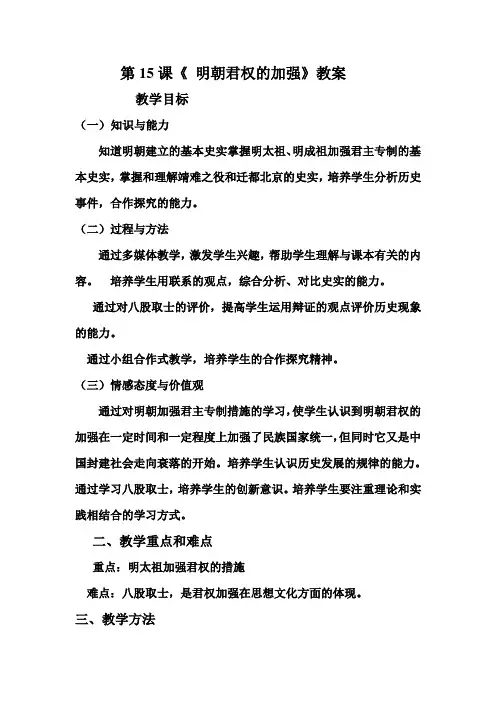 第 15 课《 明朝君权的加强》教案

教学目标

（一）知识与能力

知道明朝建立的基本史实掌握明太祖、明成祖加强君主专制的基本史实，掌握和理解靖难之役和迁都北京的史实，培养学生分析历史事件，合作探究的能力。

（二）过程与方法

通过多媒体教学，激发学生兴趣，帮助学生理解与课本有关的内容。 培养学生用联系的观点，综合分析、对比史实的能力。

通过对八股取士的评价，提高学生运用辩证的观点评价历史现象的能力。

通过小组合作式教学，培养学生的合作探究精神。

（三）情感态度与价值观

通过对明朝加强君主专制措施的学习，使学生认识到明朝君权的加强在一定时间和一定程度上加强了民族国家统一，但同时它又是中国封建社会走向衰落的开始。培养学生认识历史发展的规律的能力。通过学习八股取士，培养学生的创新意识。培养学生要注重理论和实践相结合的学习方式。

二、教学重点和难点

重点：明太祖加强君权的措施

难点：八股取士，是君权加强在思想文化方面的体现。

三、教学方法